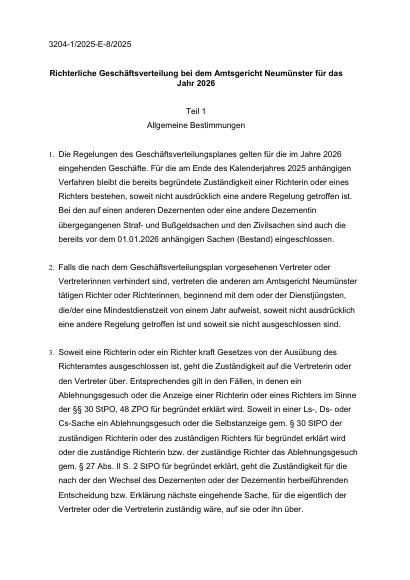 3204-1/2025-E-8/2025

Richterliche Geschäftsverteilung bei dem Amtsgericht Neumünster für das Jahr 2026

Teil 1
Allgemeine Bestimmungen

1. Die Regelungen des Geschäftsverteilungsplanes gelten für die im Jahre 2026 eingehenden Geschäfte. Für die am Ende des Kalenderjahres 2025 anhängigen Verfahren bleibt die bereits begründete Zuständigkeit einer Richterin oder eines Richters bestehen, soweit nicht ausdrücklich eine andere Regelung getroffen ist. Bei den auf einen anderen Dezernenten oder eine andere Dezernentin übergegangenen Straf- und Bußgeldsachen und den Zivilsachen sind auch die bereits vor dem 01.01.2026 anhängigen Sachen (Bestand) eingeschlossen.

2. Falls die nach dem Geschäftsverteilungsplan vorgesehenen Vertreter oder Vertreterinnen verhindert sind, vertreten die anderen am Amtsgericht Neumünster tätigen Richter oder Richterinnen, beginnend mit dem oder der Dienstjüngsten, die/der eine Mindestdienstzeit von einem Jahr aufweist, soweit nicht ausdrücklich eine andere Regelung getroffen ist und soweit sie nicht ausgeschlossen sind.

3. Soweit eine Richterin oder ein Richter kraft Gesetzes von der Ausübung des Richteramtes ausgeschlossen ist, geht die Zuständigkeit auf die Vertreterin oder den Vertreter über. Entsprechendes gilt in den Fällen, in denen ein Ablehnungsgesuch oder die Anzeige einer Richterin oder eines Richters im Sinne der §§ 30 StPO, 48 ZPO für begründet erklärt wird. Soweit in einer Ls-, Ds- oder Cs-Sache ein Ablehnungsgesuch oder die Selbstanzeige gem. § 30 StPO der zuständigen Richterin oder des zuständigen Richters für begründet erklärt wird oder die zuständige Richterin bzw. der zuständige Richter das Ablehnungsgesuch gem. § 27 Abs. II S. 2 StPO für begründet erklärt, geht die Zuständigkeit für die nach der den Wechsel des Dezernenten oder der Dezernentin herbeiführenden Entscheidung bzw. Erklärung nächste eingehende Sache, für die eigentlich der Vertreter oder die Vertreterin zuständig wäre, auf sie oder ihn über.